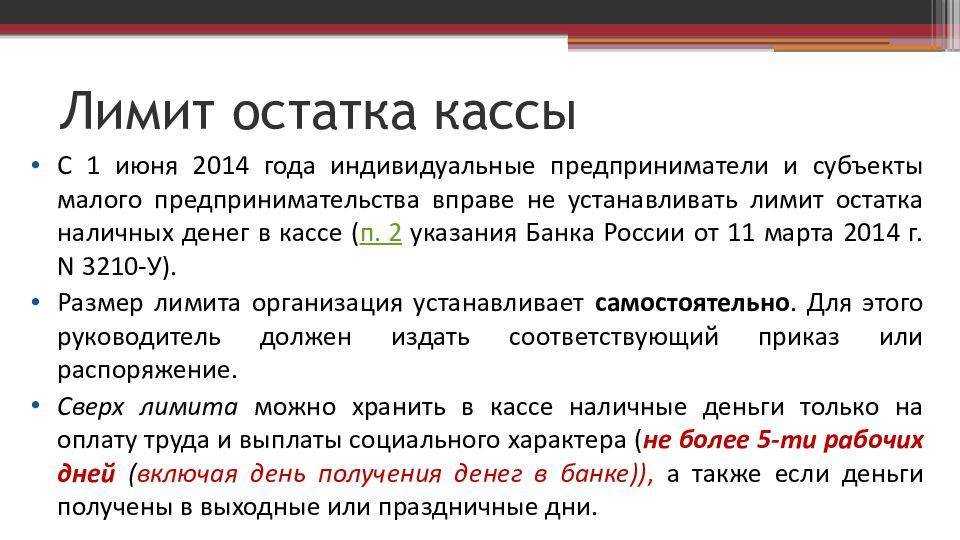 Лимит остатка кассы

• С 1 июня 2014 года индивидуальные предприниматели и субъекты малого предпринимательства вправе не устанавливать лимит остатка наличных денег в кассе (п. 2 указания Банка России от 11 марта 2014 г. N 3210-У).

• Размер лимита организация устанавливает самостоятельно. Для этого руководитель должен издать соответствующий приказ или распоряжение.

• Сверх лимита можно хранить в кассе наличные деньги только на оплату труда и выплаты социального характера (не более 5-ти рабочих дней (включая день получения денег в банке)), а также если деньги получены в выходные или праздничные дни.